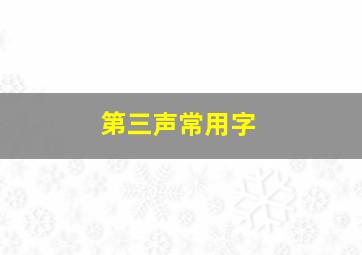 第三声常用字